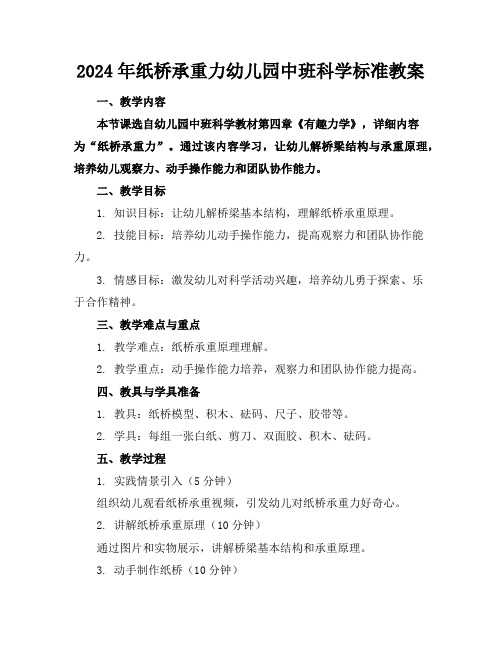 2024年纸桥承重力幼儿园中班科学标准教案

一、教学内容

本节课选自幼儿园中班科学教材第四章《有趣力学》，详细内容为“纸桥承重力”。通过该内容学习，让幼儿解桥梁结构与承重原理，培养幼儿观察力、动手操作能力和团队协作能力。

二、教学目标

1. 知识目标：让幼儿解桥梁基本结构，理解纸桥承重原理。

2. 技能目标：培养幼儿动手操作能力，提高观察力和团队协作能力。

3. 情感目标：激发幼儿对科学活动兴趣，培养幼儿勇于探索、乐于合作精神。

三、教学难点与重点

1. 教学难点：纸桥承重原理理解。

2. 教学重点：动手操作能力培养，观察力和团队协作能力提高。

四、教具与学具准备

1. 教具：纸桥模型、积木、砝码、尺子、胶带等。

2. 学具：每组一张白纸、剪刀、双面胶、积木、砝码。

五、教学过程

1. 实践情景引入（5分钟）

组织幼儿观看纸桥承重视频，引发幼儿对纸桥承重力好奇心。

2. 讲解纸桥承重原理（10分钟）

通过图片和实物展示，讲解桥梁基本结构和承重原理。

3. 动手制作纸桥（10分钟）